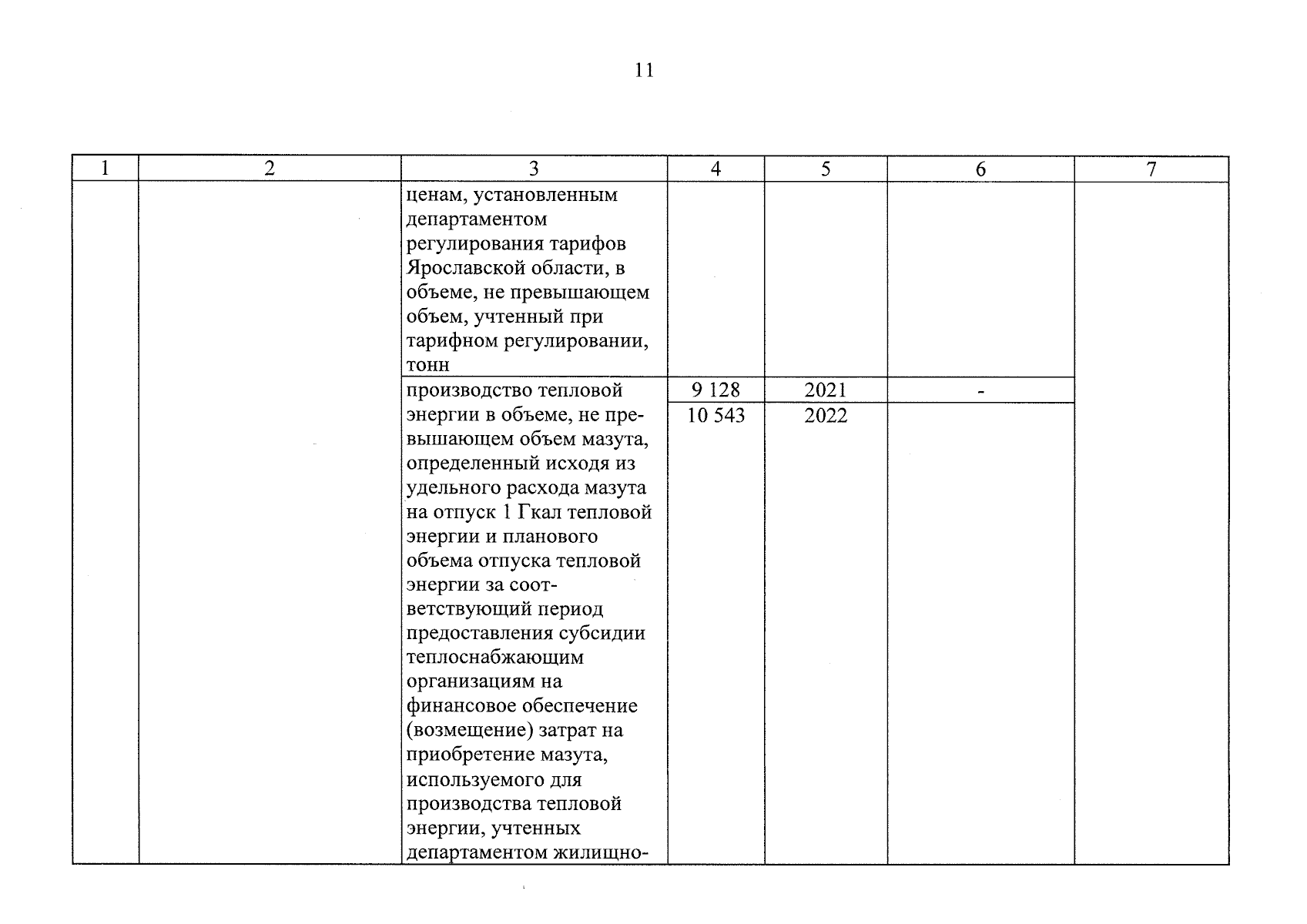 11

| 1 | 2 | 3 | 4 | 5 | 6 | 7 |
|---|---|---|---|---|---|---|
| | | ценам, установленным департаментом регулирования тарифов Ярославской области, в объеме, не превышающем объем, учтенный при тарифном регулировании, тонн | | | | |
| | | производство тепловой энергии в объеме, не превышающем объем мазута, определенный исходя из удельного расхода мазута на отпуск 1 Гкал тепловой энергии и планового объема отпуска тепловой энергии за соответствующий период предоставления субсидии теплоснабжающим организациям на финансовое обеспечение (возмещение) затрат на приобретение мазута, используемого для производства тепловой энергии, учтенных департаментом жилищно- | 9 128 | 2021 | - | |
| | | | 10 543 | 2022 | | |